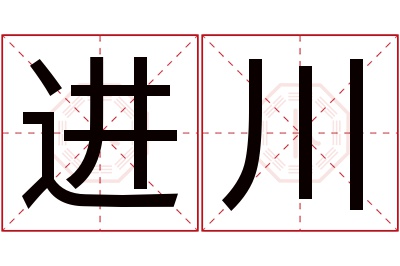 进川